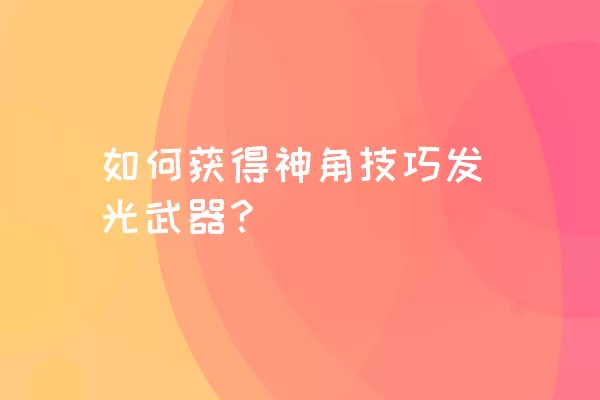 如何获得神角技巧发光武器？